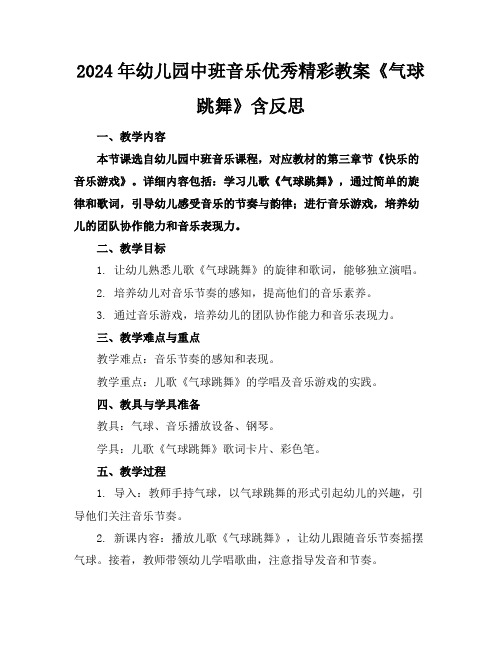 2024年幼儿园中班音乐优秀精彩教案《气球跳舞》含反思

一、教学内容

本节课选自幼儿园中班音乐课程，对应教材的第三章节《快乐的音乐游戏》。详细内容包括：学习儿歌《气球跳舞》，通过简单的旋律和歌词，引导幼儿感受音乐的节奏与韵律；进行音乐游戏，培养幼儿的团队协作能力和音乐表现力。

二、教学目标

1. 让幼儿熟悉儿歌《气球跳舞》的旋律和歌词，能够独立演唱。

2. 培养幼儿对音乐节奏的感知，提高他们的音乐素养。

3. 通过音乐游戏，培养幼儿的团队协作能力和音乐表现力。

三、教学难点与重点

教学难点：音乐节奏的感知和表现。

教学重点：儿歌《气球跳舞》的学唱及音乐游戏的实践。

四、教具与学具准备

教具：气球、音乐播放设备、钢琴。

学具：儿歌《气球跳舞》歌词卡片、彩色笔。

五、教学过程

1. 导入：教师手持气球，以气球跳舞的形式引起幼儿的兴趣，引导他们关注音乐节奏。

2. 新课内容：播放儿歌《气球跳舞》，让幼儿跟随音乐节奏摇摆气球。接着，教师带领幼儿学唱歌曲，注意指导发音和节奏。